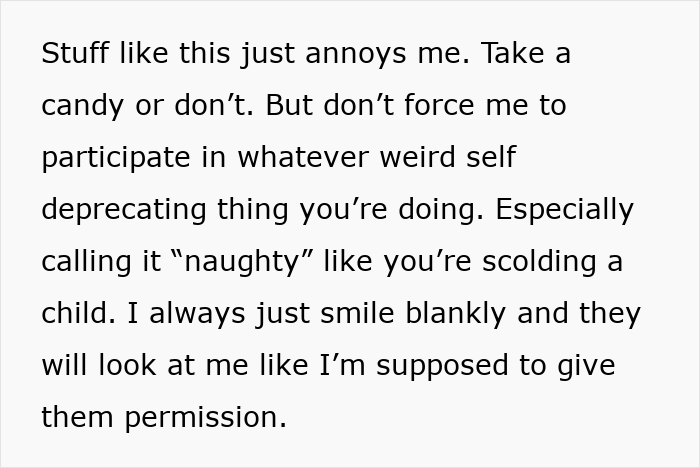 Stuff like this just annoys me. Take a candy or don’t. But don’t force me to participate in whatever weird self deprecating thing you’re doing. Especially calling it “naughty” like you’re scolding a child. I always just smile blankly and they will look at me like I’m supposed to give them permission.